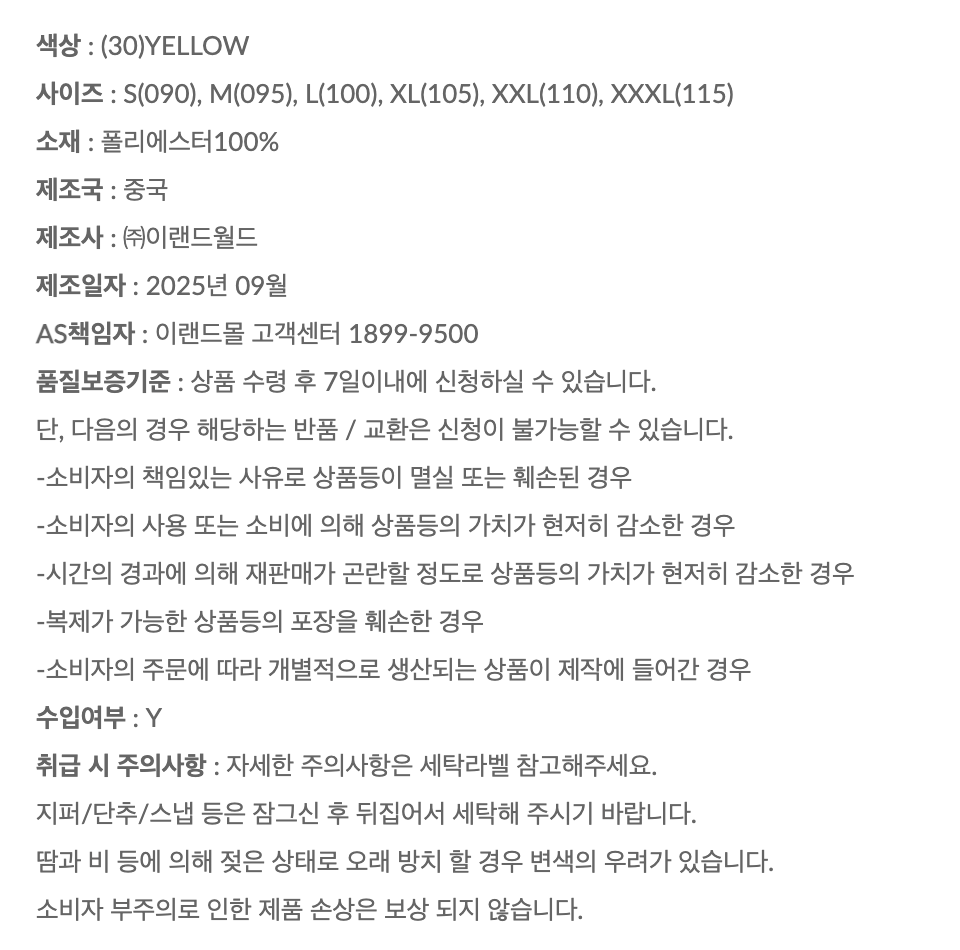 색상 : (30)YELLOW

사이즈 : S(090), M(095), L(100), XL(105), XXL(110), XXXL(115)

소재 : 폴리에스터100%

제조국 : 중국

제조사 : ㈜이랜드월드

제조일자 : 2025년 09월

AS책임자 : 이랜드몰 고객센터 1899-9500

품질보증기준 : 상품 수령 후 7일이내에 신청하실 수 있습니다.

단, 다음의 경우 해당하는 반품 / 교환은 신청이 불가능할 수 있습니다.

-소비자의 책임있는 사유로 상품등이 멸실 또는 훼손된 경우

-소비자의 사용 또는 소비에 의해 상품등의 가치가 현저히 감소한 경우

-시간의 경과에 의해 재판매가 곤란할 정도로 상품등의 가치가 현저히 감소한 경우

-복제가 가능한 상품등의 포장을 훼손한 경우

-소비자의 주문에 따라 개별적으로 생산되는 상품이 제작에 들어간 경우

수입여부 : Y

취급 시 주의사항 : 자세한 주의사항은 세탁라벨 참고해주세요.

지퍼/단추/스냅 등은 잠그신 후 뒤집어서 세탁해 주시기 바랍니다.

땀과 비 등에 의해 젖은 상태로 오래 방치 할 경우 변색의 우려가 있습니다.

소비자 부주의로 인한 제품 손상은 보상 되지 않습니다.